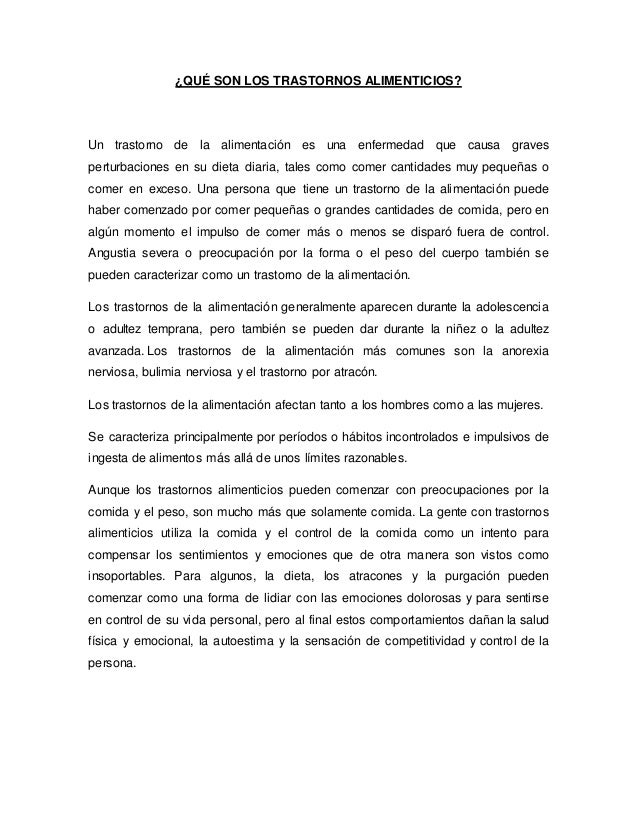 ¿QUÉ SON LOS TRASTORNOS ALIMENTICIOS?

Un trastorno de la alimentación es una enfermedad que causa graves perturbaciones en su dieta diaria, tales como comer cantidades muy pequeñas o comer en exceso. Una persona que tiene un trastorno de la alimentación puede haber comenzado por comer pequeñas o grandes cantidades de comida, pero en algún momento el impulso de comer más o menos se disparó fuera de control. Angustia severa o preocupación por la forma o el peso del cuerpo también se pueden caracterizar como un trastorno de la alimentación.

Los trastornos de la alimentación generalmente aparecen durante la adolescencia o adultez temprana, pero también se pueden dar durante la niñez o la adultez avanzada. Los trastornos de la alimentación más comunes son la anorexia nerviosa, bulimia nerviosa y el trastorno por atracón.

Los trastornos de la alimentación afectan tanto a los hombres como a las mujeres.

Se caracteriza principalmente por períodos o hábitos incontrolados e impulsivos de ingesta de alimentos más allá de unos límites razonables.

Aunque los trastornos alimenticios pueden comenzar con preocupaciones por la comida y el peso, son mucho más que solamente comida. La gente con trastornos alimenticios utiliza la comida y el control de la comida como un intento para compensar los sentimientos y emociones que de otra manera son vistos como insoportables. Para algunos, la dieta, los atracones y la purgación pueden comenzar como una forma de lidiar con las emociones dolorosas y para sentirse en control de su vida personal, pero al final estos comportamientos dañan la salud física y emocional, la autoestima y la sensación de competitividad y control de la persona.